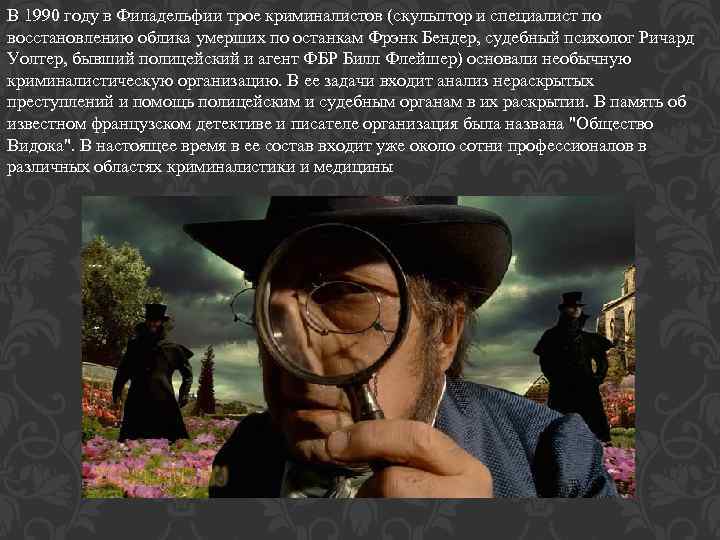 В 1990 году в Филадельфии трое криминалистов (скульптор и специалист по восстановлению облика умерших по останкам Фрэнк Бендер, судебный психолог Ричард Уолтер, бывший полицейский и агент ФБР Билл Флейшер) основали необычную криминалистическую организацию. В ее задачи входит анализ нераскрытых преступлений и помощь полицейским и судебным органам в их раскрытии. В память об известном французском детективе и писателе организация была названа "Общество Видока". В настоящее время в ее состав входит уже около сотни профессионалов в различных областях криминалистики и медицины